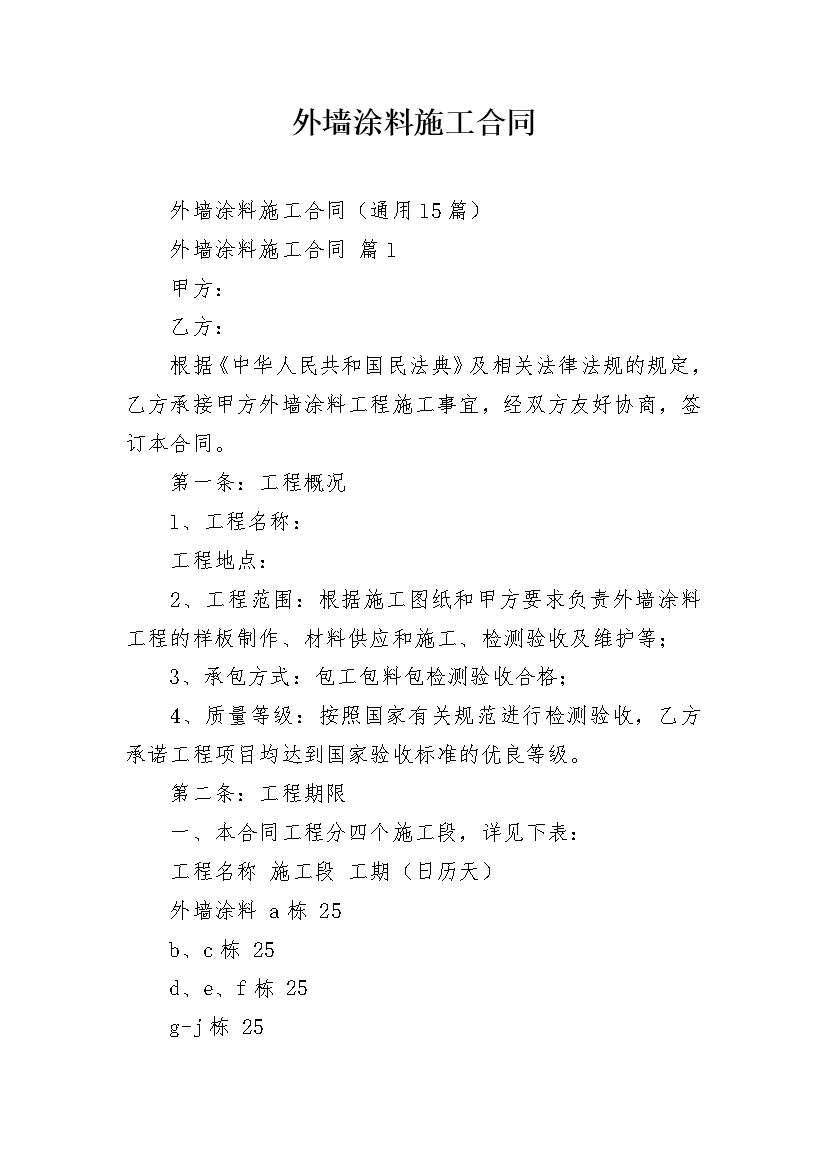 外墙涂料施工合同

外墙涂料施工合同（通用15篇）

外墙涂料施工合同 篇1

甲方：

乙方：

根据《中华人民共和国民法典》及相关法律法规的规定，乙方承接甲方外墙涂料工程施工事宜，经双方友好协商，签订本合同。

第一条：工程概况

1、工程名称：

工程地点：

2、工程范围：根据施工图纸和甲方要求负责外墙涂料工程的样板制作、材料供应和施工、检测验收及维护等；

3、承包方式：包工包料包检测验收合格；

4、质量等级：按照国家有关规范进行检测验收，乙方承诺工程项目均达到国家验收标准的优良等级。

第二条：工程期限

一、本合同工程分四个施工段，详见下表：

工程名称 施工段 工期（日历天）

外墙涂料 a栋 25

b、c栋 25

d、e、f栋 25

g-j栋 25